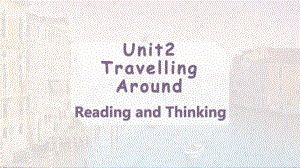 Unit2
Travelling
Around

Reading and Thinking